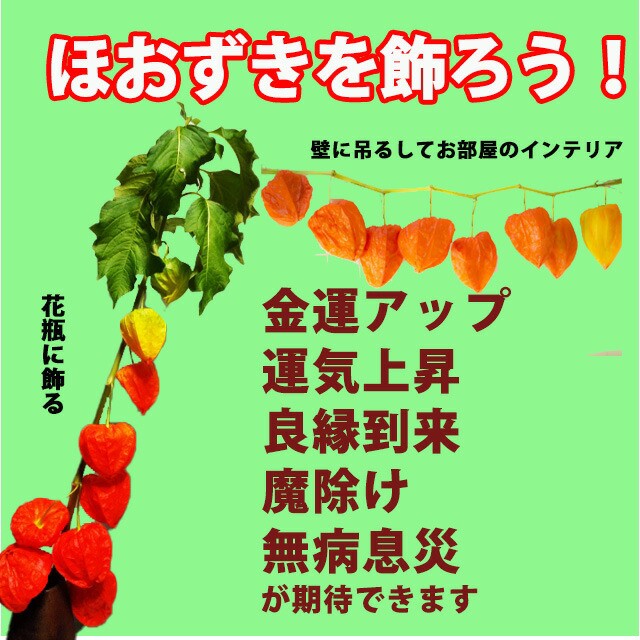 ほおずきを飾ろう！

壁に吊るしてお部屋のインテリア

花瓶に飾る

金運アップ
運気上昇
良縁到来
魔除け
無病息災
が期待できます